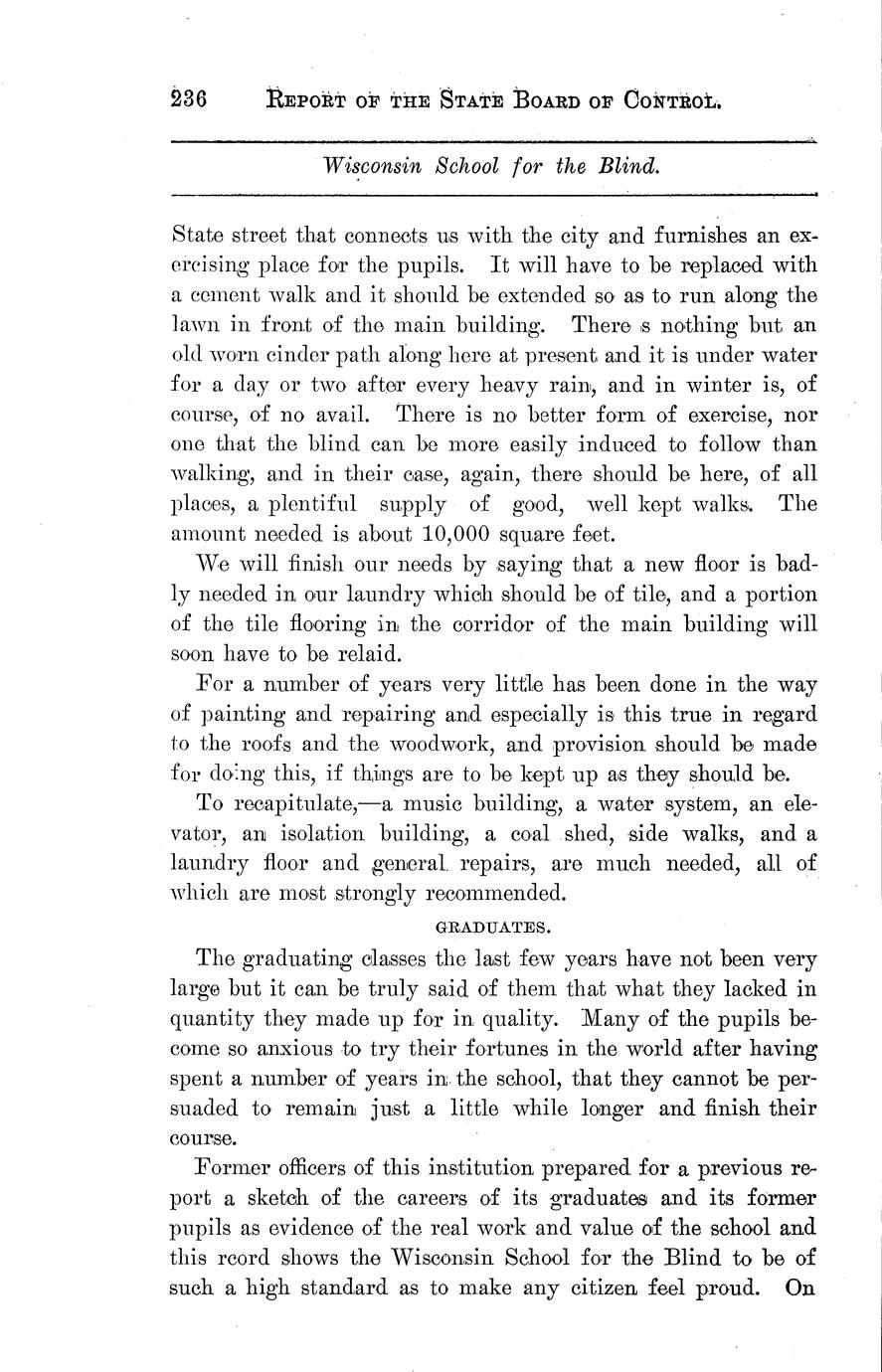 236 REPORT OF THE STATE BOARD OF CONTROL.

Wisconsin School for the Blind.

State street that connects us with the city and furnishes an exercising place for the pupils. It will have to be replaced with a cement walk and it should be extended so as to run along the lawn in front of the main building. There s nothing but an old worn cinder path along here at present and it is under water for a day or two after every heavy rain, and in winter is, of course, of no avail. There is no better form of exercise, nor one that the blind can be more easily induced to follow than walking, and in their case, again, there should be here, of all places, a plentiful supply of good, well kept walks. The amount needed is about 10,000 square feet.

We will finish our needs by saying that a new floor is badly needed in our laundry which should be of tile, and a portion of the tile flooring in the corridor of the main building will soon have to be relaid.

For a number of years very little has been done in the way of painting and repairing and especially is this true in regard to the roofs and the woodwork, and provision should be made for doing this, if things are to be kept up as they should be.

To recapitulate,—a music building, a water system, an elevator, an isolation building, a coal shed, side walks, and a laundry floor and general repairs, are much needed, all of which are most strongly recommended.

GRADUATES.

The graduating classes the last few years have not been very large but it can be truly said of them that what they lacked in quantity they made up for in quality. Many of the pupils become so anxious to try their fortunes in the world after having spent a number of years in the school, that they cannot be persuaded to remain just a little while longer and finish their course.

Former officers of this institution prepared for a previous report a sketch of the careers of its graduates and its former pupils as evidence of the real work and value of the school and this rcord shows the Wisconsin School for the Blind to be of such a high standard as to make any citizen feel proud. On